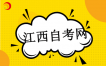 江西自考网